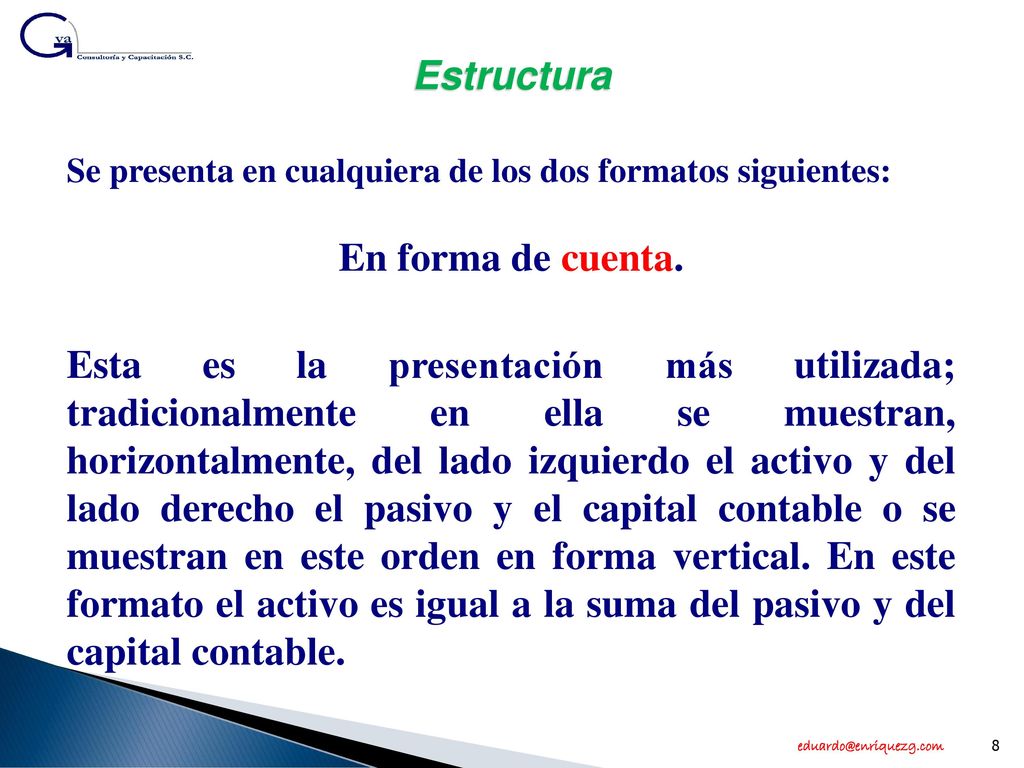 Gva
Consultoría y Capacitación S.C.

Estructura

Se presenta en cualquiera de los dos formatos siguientes:

En forma de cuenta.

Esta es la presentación más utilizada; tradicionalmente en ella se muestran, horizontalmente, del lado izquierdo el activo y del lado derecho el pasivo y el capital contable o se muestran en este orden en forma vertical. En este formato el activo es igual a la suma del pasivo y del capital contable.

eduardo@enriquezg.com

8